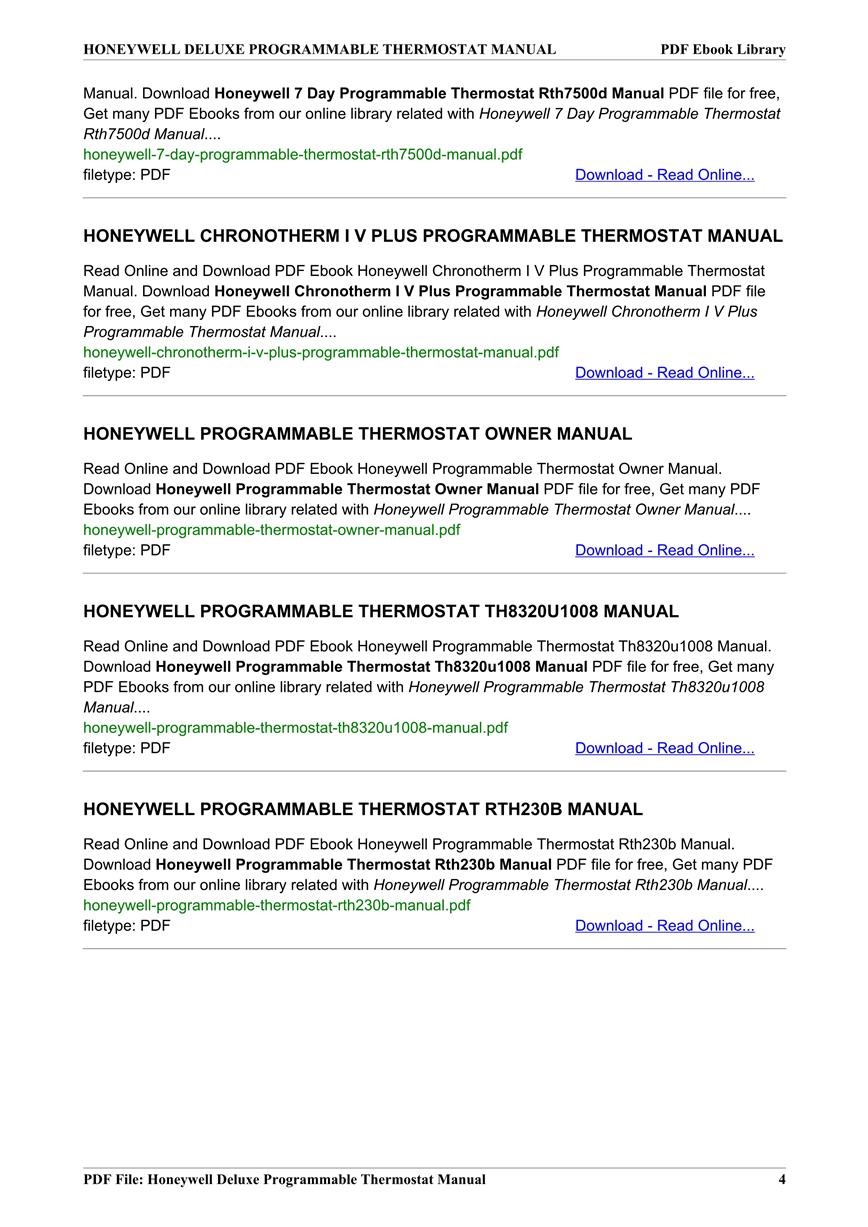 HONEYWELL DELUXE PROGRAMMABLE THERMOSTAT MANUAL PDF Ebook Library

Manual. Download Honeywell 7 Day Programmable Thermostat Rth7500d Manual PDF file for free, Get many PDF Ebooks from our online library related with Honeywell 7 Day Programmable Thermostat Rth7500d Manual....
honeywell-7-day-programmable-thermostat-rth7500d-manual.pdf
filetype: PDF Download - Read Online...

HONEYWELL CHRONOTHERM I V PLUS PROGRAMMABLE THERMOSTAT MANUAL

Read Online and Download PDF Ebook Honeywell Chronotherm I V Plus Programmable Thermostat Manual. Download Honeywell Chronotherm I V Plus Programmable Thermostat Manual PDF file for free, Get many PDF Ebooks from our online library related with Honeywell Chronotherm I V Plus Programmable Thermostat Manual....
honeywell-chronotherm-i-v-plus-programmable-thermostat-manual.pdf
filetype: PDF Download - Read Online...

HONEYWELL PROGRAMMABLE THERMOSTAT OWNER MANUAL

Read Online and Download PDF Ebook Honeywell Programmable Thermostat Owner Manual. Download Honeywell Programmable Thermostat Owner Manual PDF file for free, Get many PDF Ebooks from our online library related with Honeywell Programmable Thermostat Owner Manual....
honeywell-programmable-thermostat-owner-manual.pdf
filetype: PDF Download - Read Online...

HONEYWELL PROGRAMMABLE THERMOSTAT TH8320U1008 MANUAL

Read Online and Download PDF Ebook Honeywell Programmable Thermostat Th8320u1008 Manual. Download Honeywell Programmable Thermostat Th8320u1008 Manual PDF file for free, Get many PDF Ebooks from our online library related with Honeywell Programmable Thermostat Th8320u1008 Manual....
honeywell-programmable-thermostat-th8320u1008-manual.pdf
filetype: PDF Download - Read Online...

HONEYWELL PROGRAMMABLE THERMOSTAT RTH230B MANUAL

Read Online and Download PDF Ebook Honeywell Programmable Thermostat Rth230b Manual. Download Honeywell Programmable Thermostat Rth230b Manual PDF file for free, Get many PDF Ebooks from our online library related with Honeywell Programmable Thermostat Rth230b Manual....
honeywell-programmable-thermostat-rth230b-manual.pdf
filetype: PDF Download - Read Online...

PDF File: Honeywell Deluxe Programmable Thermostat Manual 4